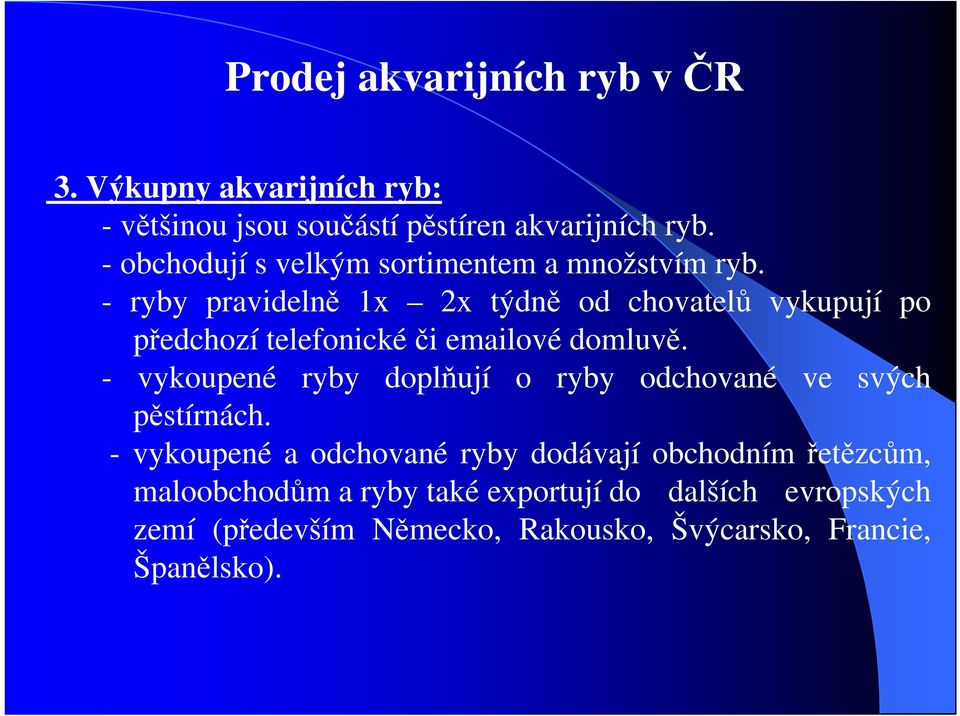 Prodej akvarijních ryb v ČR

3. Výkupny akvarijních ryb:
- většinou jsou součástí pěstíren akvarijních ryb.
- obchodují s velkým sortimentem a množstvím ryb.
- ryby pravidelně 1x – 2x týdně od chovatelů vykupují po předchozí telefonické či emailové domluvě.
- vykoupené ryby doplňují o ryby odchované ve svých pěstírnách.
- vykoupené a odchované ryby dodávají obchodním řetězcům, maloobchodům a ryby také exportují do dalších evropských zemí (především Německo, Rakousko, Švýcarsko, Francie, Španělsko).